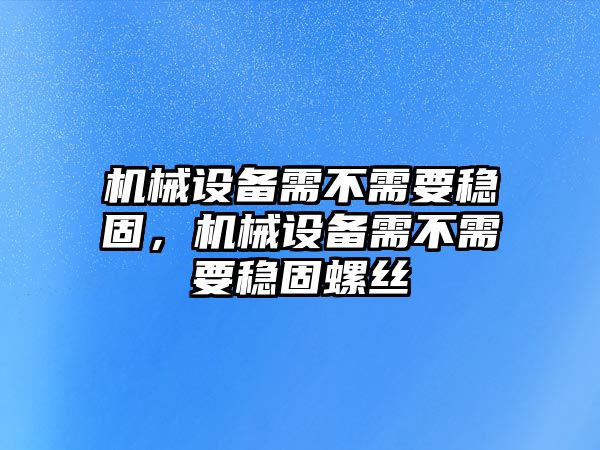 机械设备需不需要稳固，机械设备需不需要稳固螺丝